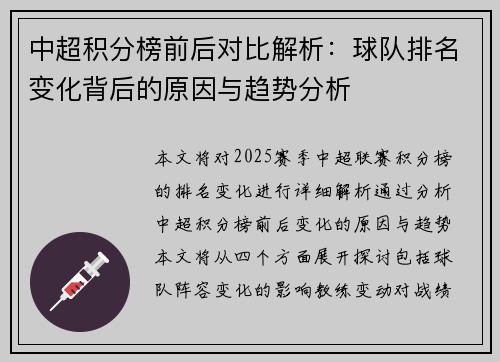 中超积分榜前后对比解析：球队排名变化背后的原因与趋势分析

本文将对2025赛季中超联赛积分榜的排名变化进行详细解析通过分析中超积分榜前后变化的原因与趋势本文将从四个方面展开探讨包括球队阵容变化的影响教练变动对战绩